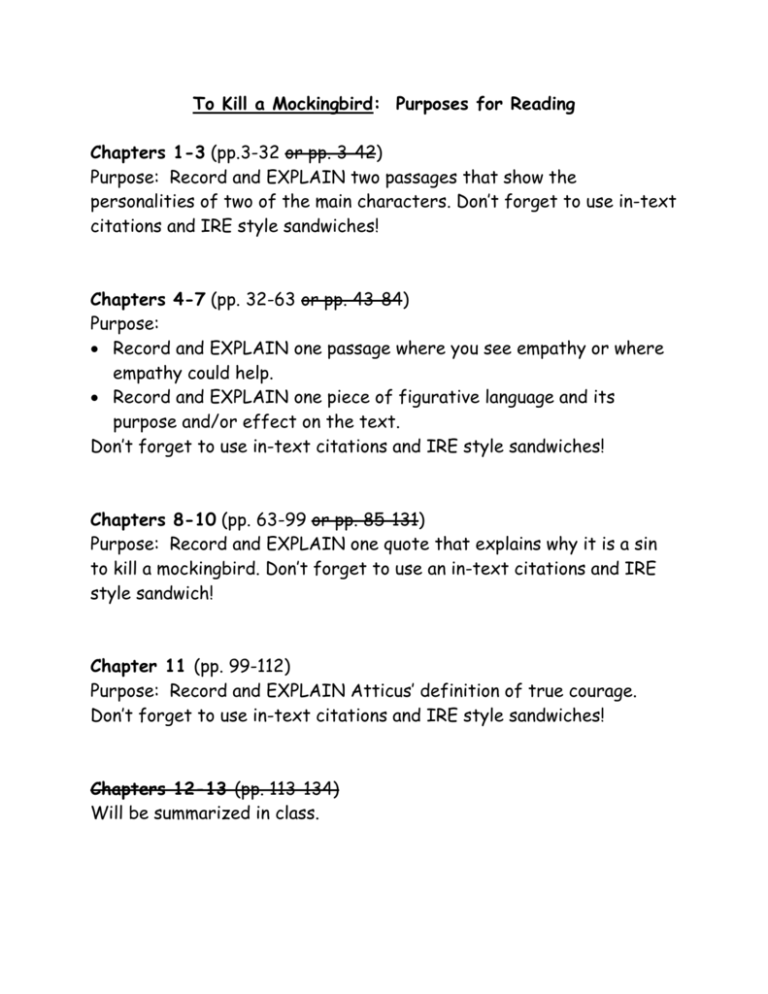 To Kill a Mockingbird: Purposes for Reading

Chapters 1-3 (pp.3-32 or pp. 3-42)
Purpose: Record and EXPLAIN two passages that show the personalities of two of the main characters. Don't forget to use in-text citations and IRE style sandwiches!

Chapters 4-7 (pp. 32-63 or pp. 43-84)
Purpose:
• Record and EXPLAIN one passage where you see empathy or where empathy could help.
• Record and EXPLAIN one piece of figurative language and its purpose and/or effect on the text.
Don't forget to use in-text citations and IRE style sandwiches!

Chapters 8-10 (pp. 63-99 or pp. 85-131)
Purpose: Record and EXPLAIN one quote that explains why it is a sin to kill a mockingbird. Don't forget to use an in-text citations and IRE style sandwich!

Chapter 11 (pp. 99-112)
Purpose: Record and EXPLAIN Atticus' definition of true courage. Don't forget to use in-text citations and IRE style sandwiches!

Chapters 12-13 (pp. 113-134)
Will be summarized in class.